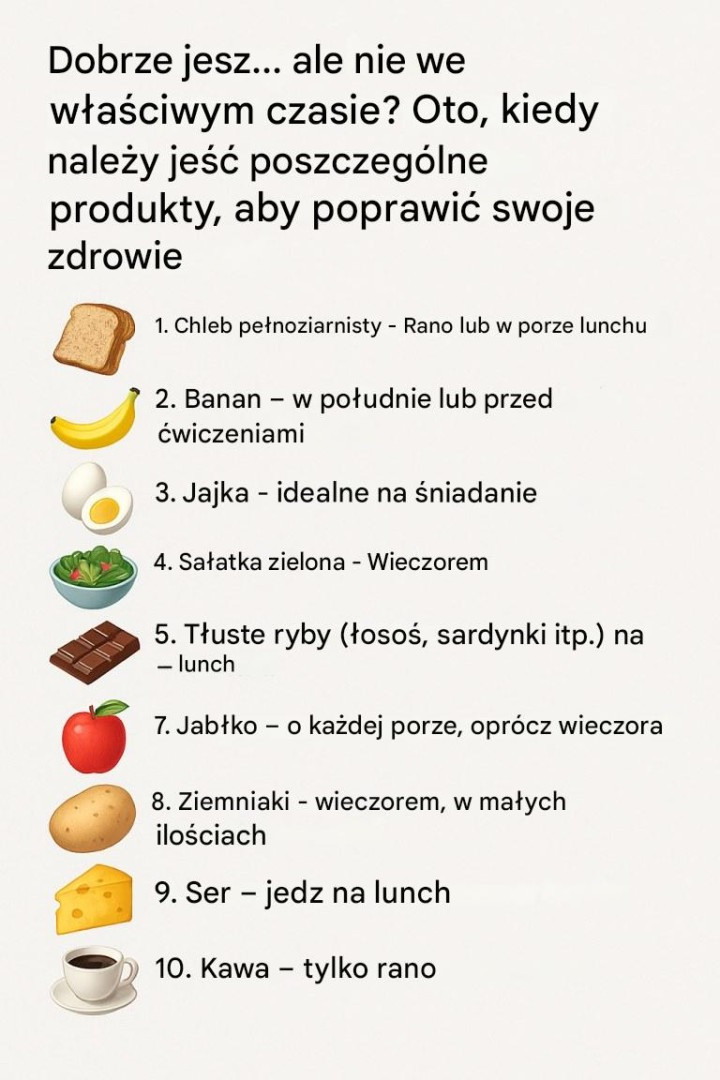 Dobrze jesz... ale nie we właściwym czasie? Oto, kiedy należy jeść poszczególne produkty, aby poprawić swoje zdrowie

1. Chleb pełnoziarnisty - Rano lub w porze lunchu

2. Banan – w południe lub przed ćwiczeniami

3. Jajka - idealne na śniadanie

4. Sałatka zielona - Wieczorem

5. Tłuste ryby (łosoś, sardynki itp.) na — lunch

7. Jabłko – o każdej porze, oprócz wieczora

8. Ziemniaki - wieczorem, w małych ilościach

9. Ser – jedz na lunch

10. Kawa – tylko rano